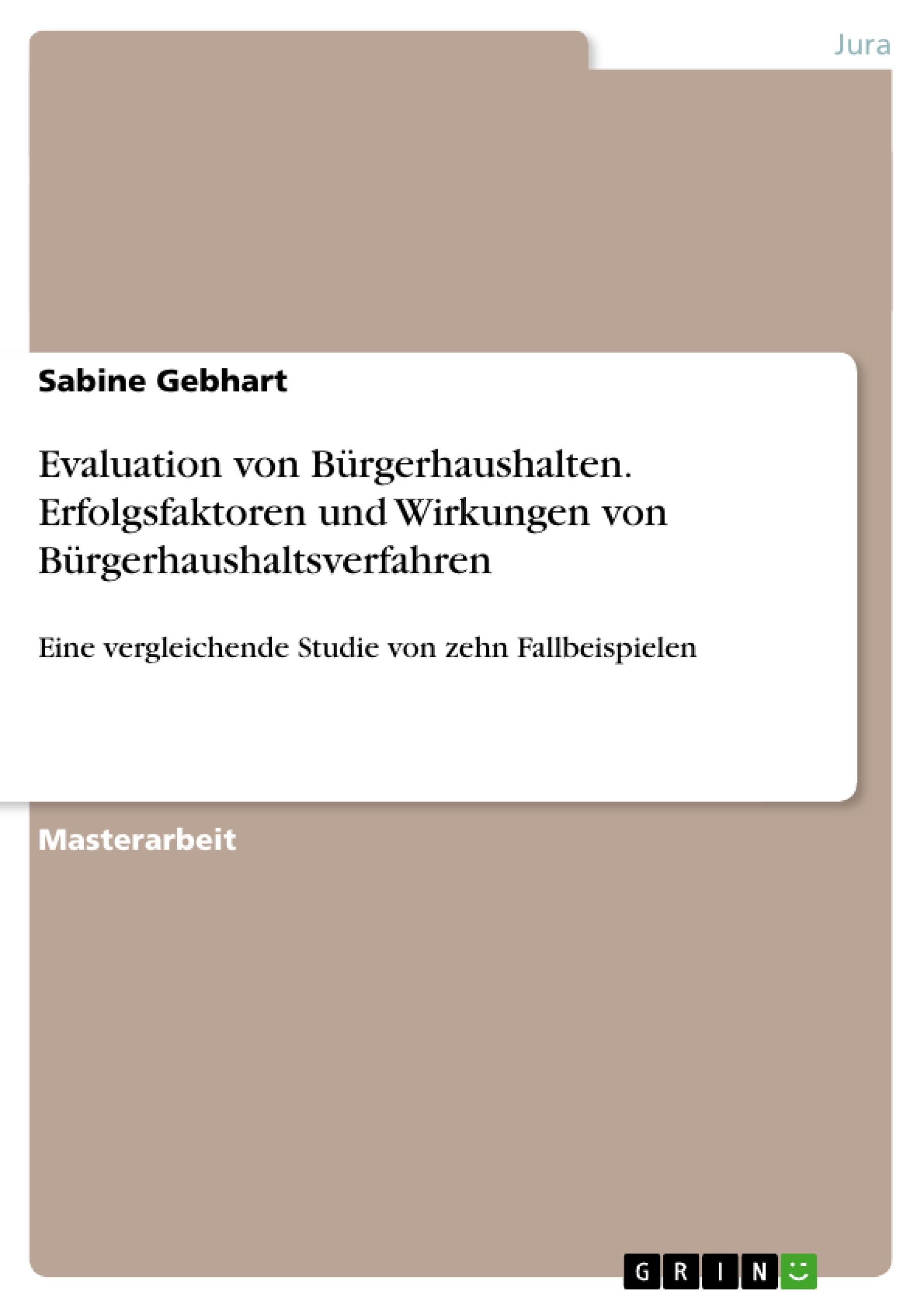 Jura

Sabine Gebhart

Evaluation von Bürgerhaushalten. Erfolgsfaktoren und Wirkungen von Bürgerhaushaltsverfahren

Eine vergleichende Studie von zehn Fallbeispielen

Masterarbeit

GRIN